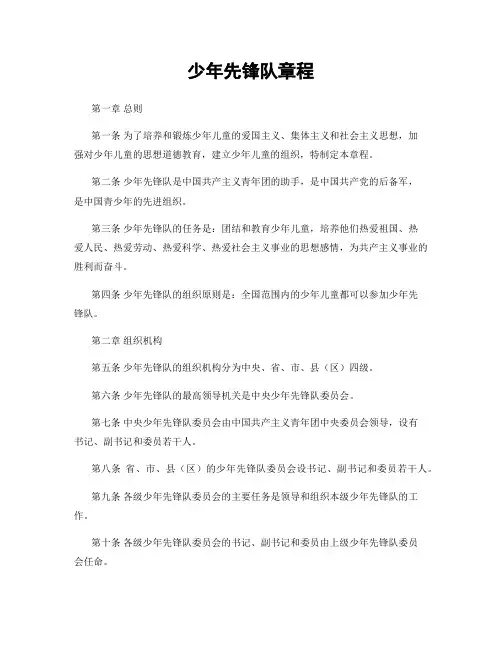 少年先锋队章程

第一章 总则

第一条 为了培养和锻炼少年儿童的爱国主义、集体主义和社会主义思想，加强对少年儿童的思想道德教育，建立少年儿童的组织，特制定本章程。

第二条 少年先锋队是中国共产主义青年团的助手，是中国共产党的后备军，是中国青少年的先进组织。

第三条 少年先锋队的任务是：团结和教育少年儿童，培养他们热爱祖国、热爱人民、热爱劳动、热爱科学、热爱社会主义事业的思想感情，为共产主义事业的胜利而奋斗。

第四条 少年先锋队的组织原则是：全国范围内的少年儿童都可以参加少年先锋队。

第二章 组织机构

第五条 少年先锋队的组织机构分为中央、省、市、县（区）四级。

第六条 少年先锋队的最高领导机关是中央少年先锋队委员会。

第七条 中央少年先锋队委员会由中国共产主义青年团中央委员会领导，设有书记、副书记和委员若干人。

第八条 省、市、县（区）的少年先锋队委员会设书记、副书记和委员若干人。

第九条 各级少年先锋队委员会的主要任务是领导和组织本级少年先锋队的工作。

第十条 各级少年先锋队委员会的书记、副书记和委员由上级少年先锋队委员会任命。